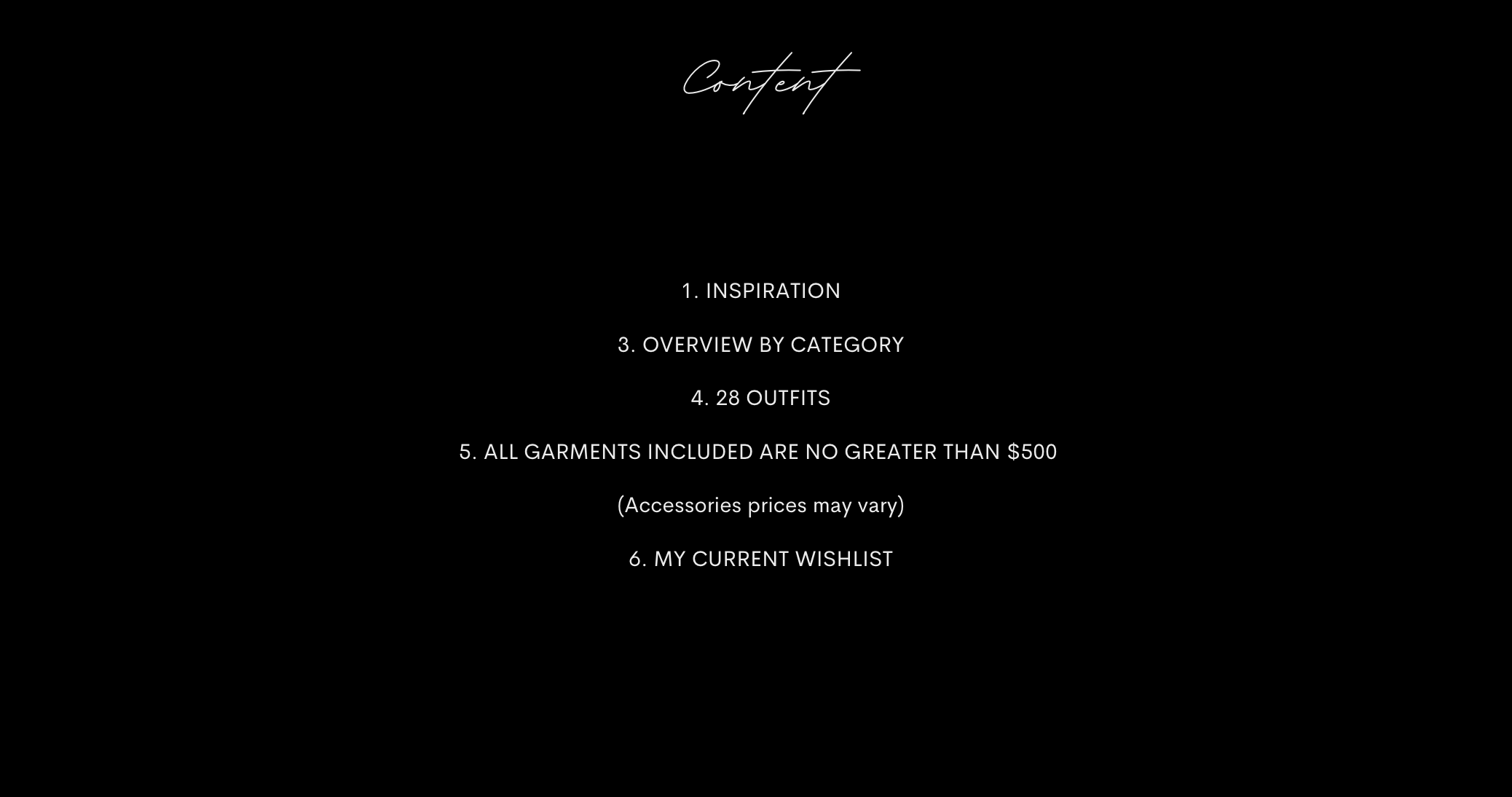 Content

1. INSPIRATION

3. OVERVIEW BY CATEGORY

4. 28 OUTFITS

5. ALL GARMENTS INCLUDED ARE NO GREATER THAN $500

(Accessories prices may vary)

6. MY CURRENT WISHLIST